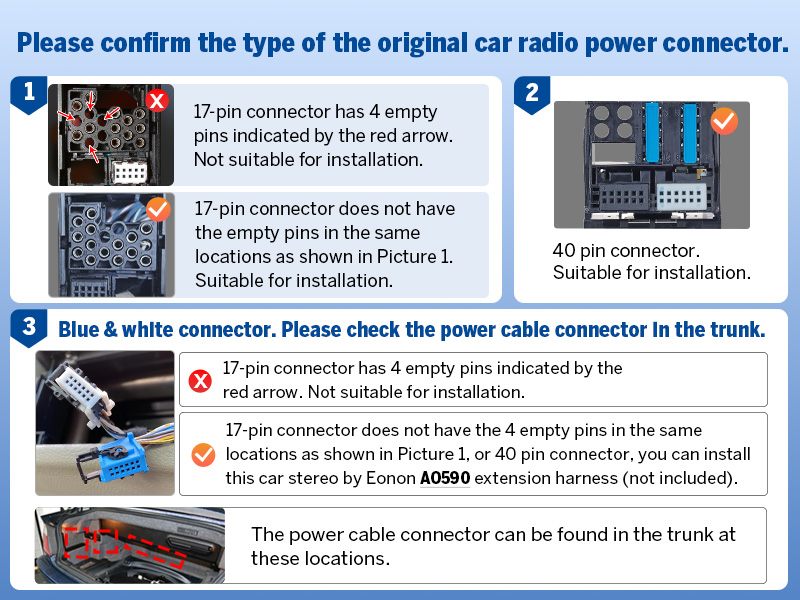 Please confirm the type of the original car radio power connector.

1

17-pin connector has 4 empty pins indicated by the red arrow. Not suitable for installation.

17-pin connector does not have the empty pins in the same locations as shown in Picture 1. Suitable for installation.

2

40 pin connector. Suitable for installation.

3

Blue & white connector. Please check the power cable connector in the trunk.

17-pin connector has 4 empty pins indicated by the red arrow. Not suitable for installation.

17-pin connector does not have the 4 empty pins in the same locations as shown in Picture 1, or 40 pin connector, you can install this car stereo by Eonon A0590 extension harness (not included).

The power cable connector can be found in the trunk at these locations.